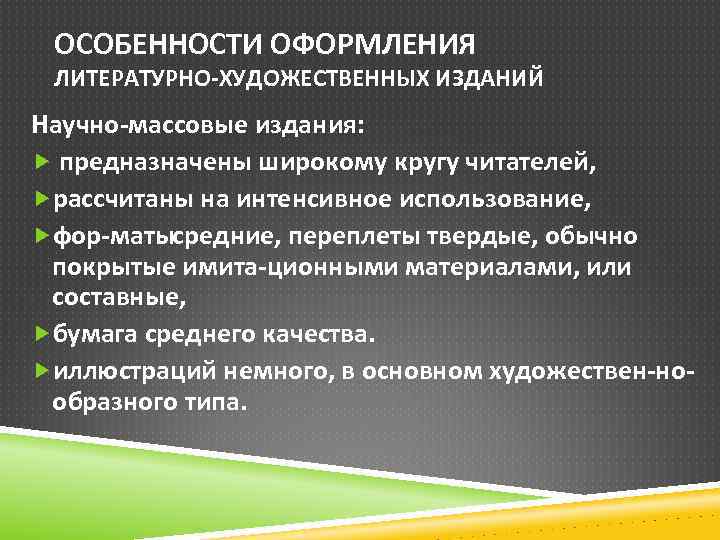 ОСОБЕННОСТИ ОФОРМЛЕНИЯ
ЛИТЕРАТУРНО-ХУДОЖЕСТВЕННЫХ ИЗДАНИЙ

Научно-массовые издания:

предназначены широкому кругу читателей,

рассчитаны на интенсивное использование,

фор-матысредние, переплеты твердые, обычно покрытые имита-ционными материалами, или составные,

бумага среднего качества.

иллюстраций немного, в основном художествен-но-образного типа.